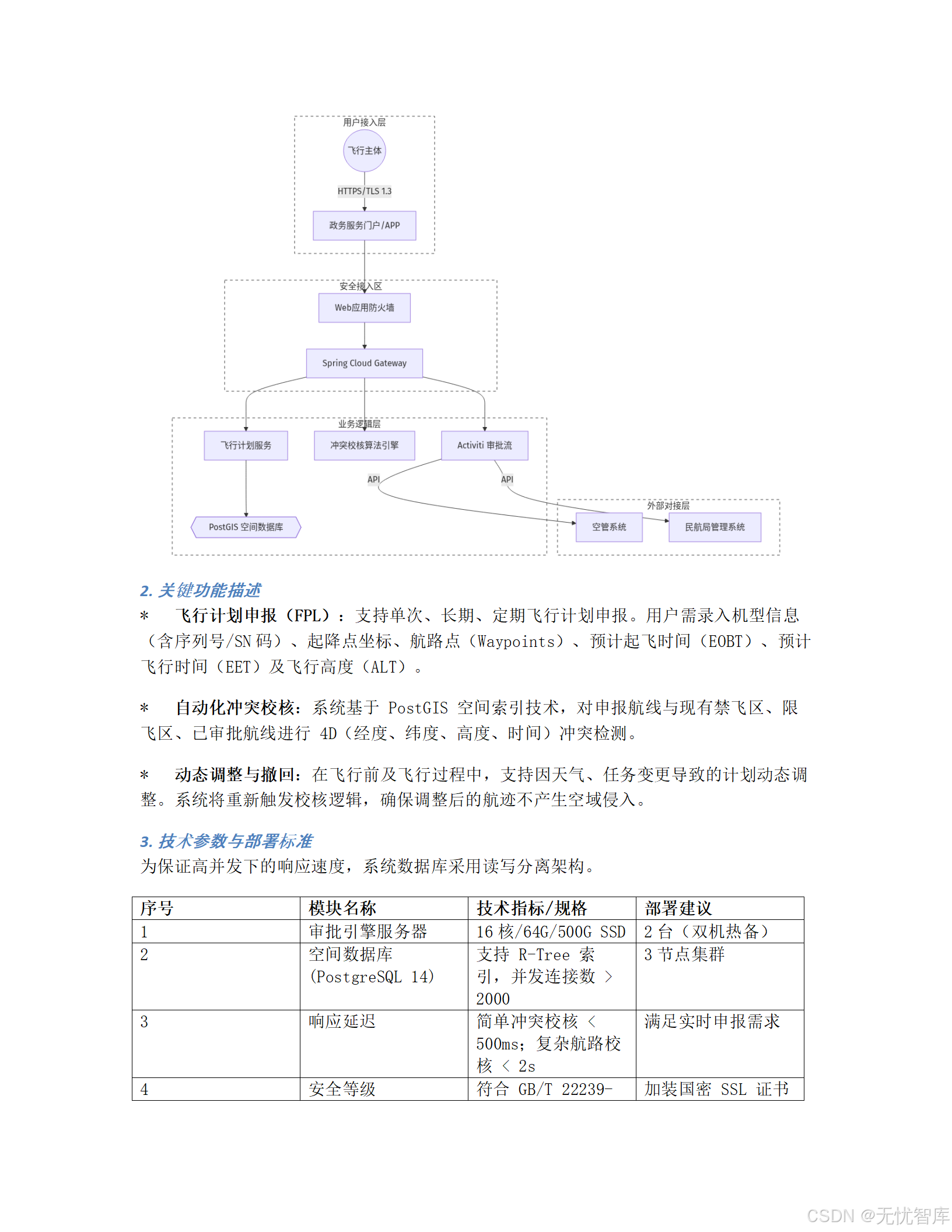 用户接入层
飞行主体
HTTPS/TLS 1.3
政务服务门户/APP
安全接入区
Web应用防火墙
Spring Cloud Gateway
业务逻辑层
飞行计划服务
冲突校核算法引擎
Activiti 审批流
API
API
PostGIS 空间数据库
外部对接层
空管系统
民航局管理系统

2. 关键功能描述

* 飞行计划申报（FPL）：支持单次、长期、定期飞行计划申报。用户需录入机型信息（含序列号/SN 码）、起降点坐标、航路点（Waypoints）、预计起飞时间（EOBT）、预计飞行时间（EET）及飞行高度（ALT）。

* 自动化冲突校核：系统基于 PostGIS 空间索引技术，对申报航线与现有禁飞区、限飞区、已审批航线进行 4D（经度、纬度、高度、时间）冲突检测。

* 动态调整与撤回：在飞行前及飞行过程中，支持因天气、任务变更导致的计划动态调整。系统将重新触发校核逻辑，确保调整后的航迹不产生空域侵入。

3. 技术参数与部署标准
为保证高并发下的响应速度，系统数据库采用读写分离架构。

| 序号 | 模块名称 | 技术指标/规格 | 部署建议 |
|---|---|---|---|
| 1 | 审批引擎服务器 | 16 核/64G/500G SSD | 2 台（双机热备） |
| 2 | 空间数据库 (PostgreSQL 14) | 支持 R-Tree 索引，并发连接数 > 2000 | 3 节点集群 |
| 3 | 响应延迟 | 简单冲突校核 < 500ms；复杂航路校核 < 2s | 满足实时申报需求 |
| 4 | 安全等级 | 符合 GB/T 22239- | 加装国密 SSL 证书 |

CSDN @无忧智库